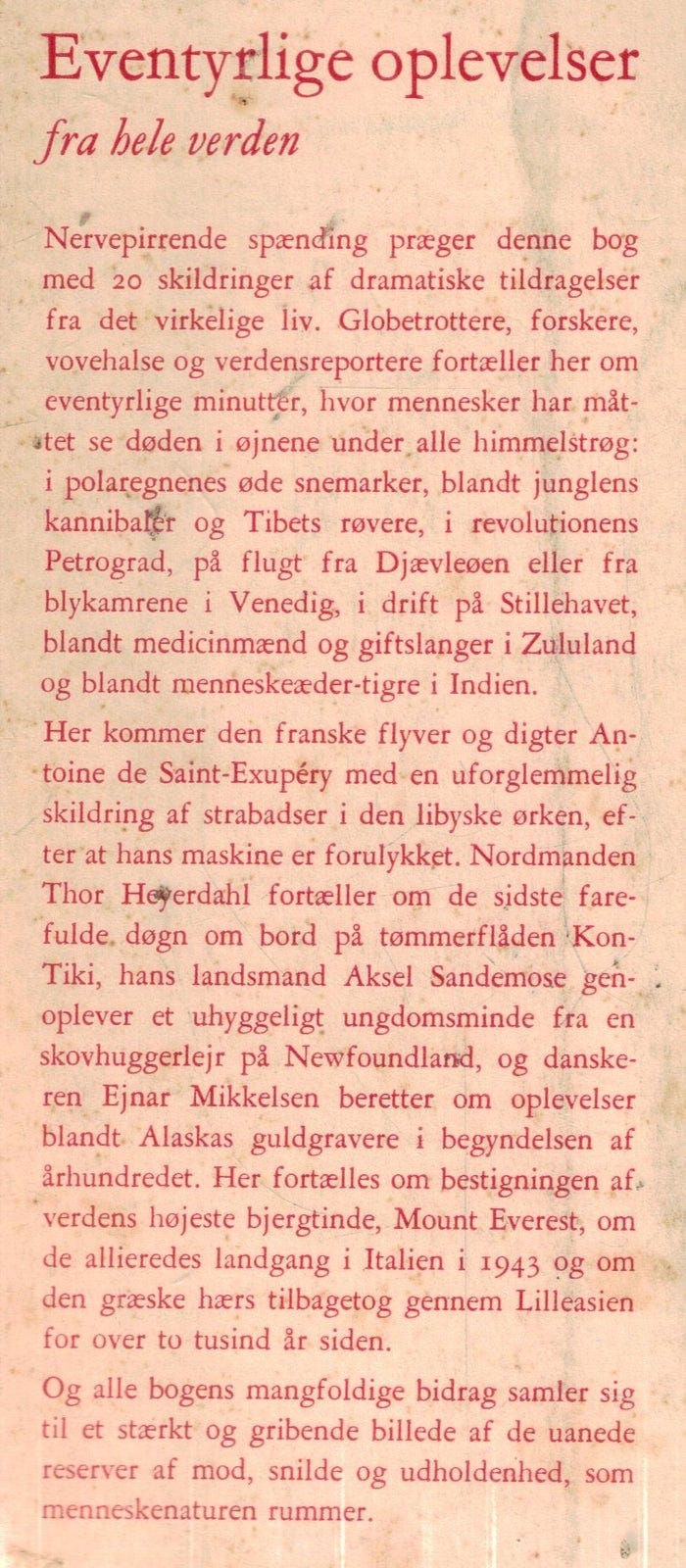 Eventyrlige oplevelser
fra hele verden

Nervepirrende spænding præger denne bog med 20 skildringer af dramatiske tildragelser fra det virkelige liv. Globetrottere, forskere, vovehalse og verdensreportere fortæller her om eventyrlige minutter, hvor mennesker har måttet se døden i øjnene under alle himmelstrøg: i polaregnenes øde snemarker, blandt junglens kannibaler og Tibets røvere, i revolutionens Petrograd, på flugt fra Djævleøen eller fra blykamrene i Venedig, i drift på Stillehavet, blandt medicinmænd og giftslanger i Zululand og blandt menneskeæder-tigre i Indien.

Her kommer den franske flyver og digter Antoine de Saint-Exupéry med en uforglemmelig skildring af strabadser i den libyske ørken, efter at hans maskine er forulykket. Nordmanden Thor Heyerdahl fortæller om de sidste farefulde døgn om bord på tømmerflåden Kon-Tiki, hans landsmand Aksel Sandemose genoplever et uhyggeligt ungdomsminde fra en skovhuggerlejr på Newfoundland, og danskeren Ejnar Mikkelsen beretter om oplevelser blandt Alaskas guldgravere i begyndelsen af århundredet. Her fortælles om bestigningen af verdens højeste bjergtinde, Mount Everest, om de allieredes landgang i Italien i 1943 og om den græske hærs tilbagetog gennem Lilleasien for over to tusind år siden.

Og alle bogens mangfoldige bidrag samler sig til et stærkt og gribende billede af de uanede reserver af mod, snilde og udholdenhed, som menneskenaturen rummer.